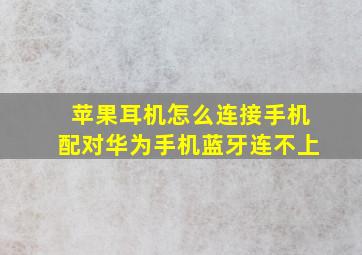 苹果耳机怎么连接手机
配对华为手机蓝牙连不上